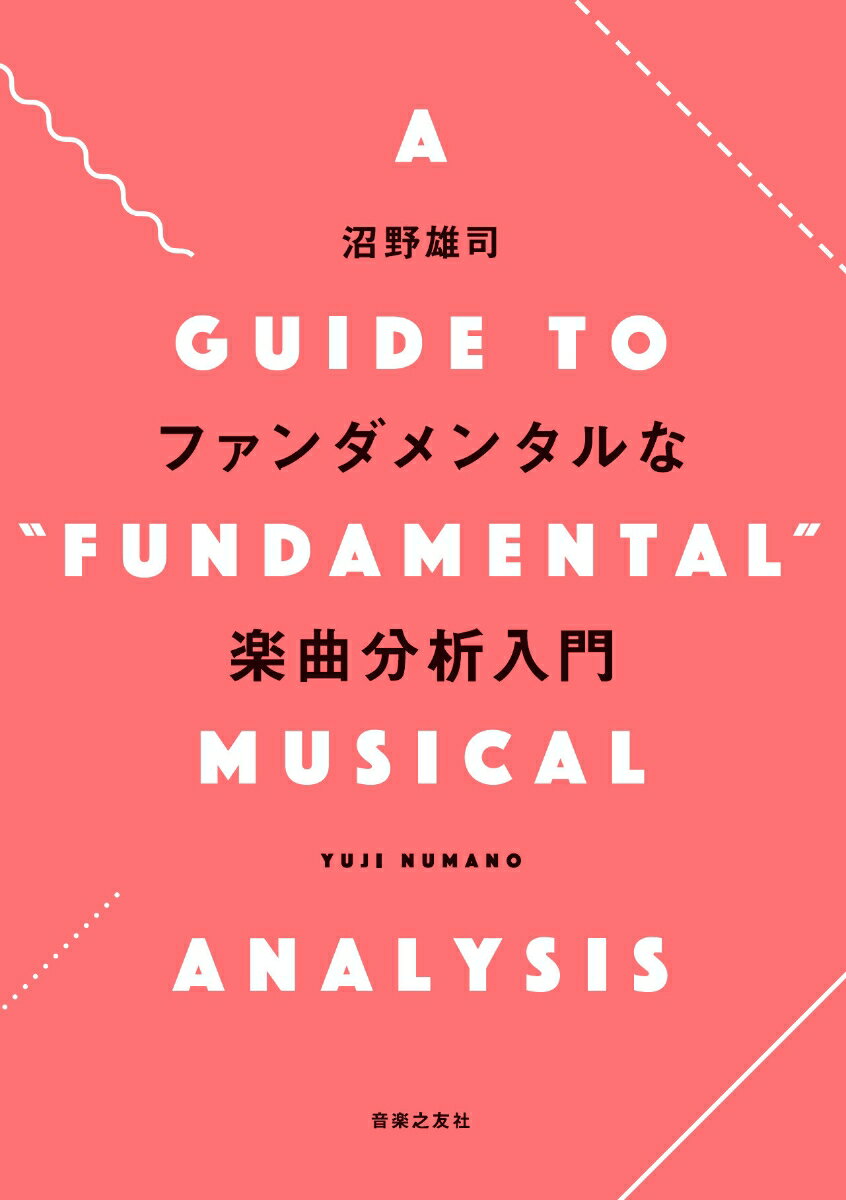 A

沼野雄司

GUIDE TO

ファンダメンタルな

“FUNDAMENTAL”

楽曲分析入門

MUSICAL

YUJI NUMANO

ANALYSIS

音楽之友社